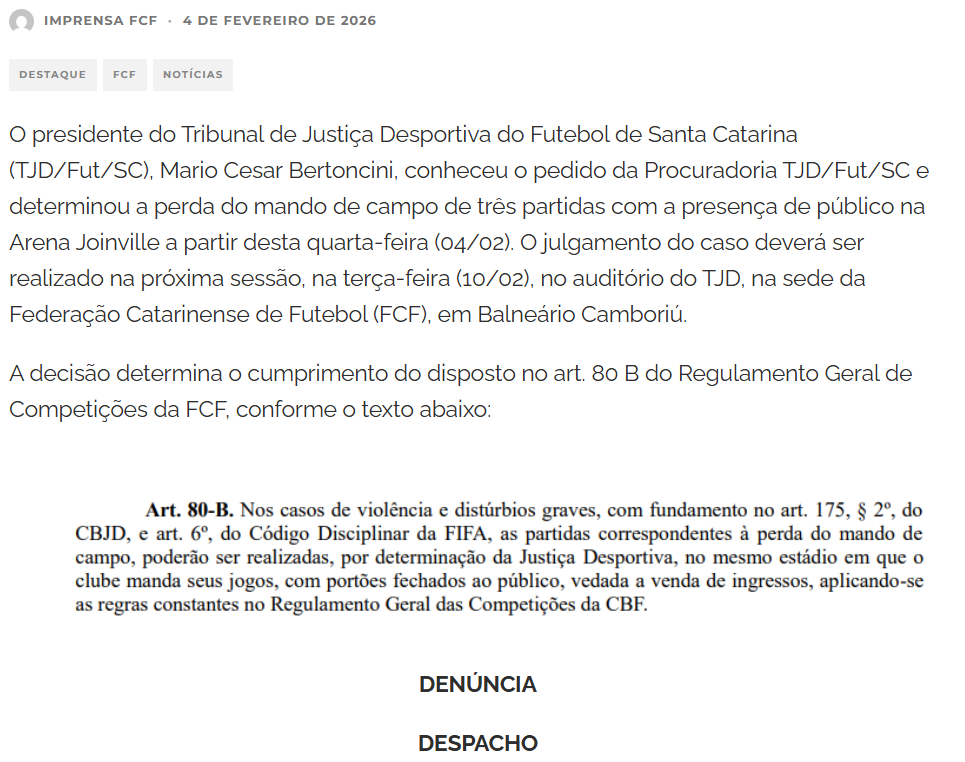 IMPRENSA FCF · 4 DE FEVEREIRO DE 2026

DESTAQUE FCF NOTÍCIAS

O presidente do Tribunal de Justiça Desportiva do Futebol de Santa Catarina (TJD/Fut/SC), Mario Cesar Bertoncini, conheceu o pedido da Procuradoria TJD/Fut/SC e determinou a perda do mando de campo de três partidas com a presença de público na Arena Joinville a partir desta quarta-feira (04/02). O julgamento do caso deverá ser realizado na próxima sessão, na terça-feira (10/02), no auditório do TJD, na sede da Federação Catarinense de Futebol (FCF), em Balneário Camboriú.

A decisão determina o cumprimento do disposto no art. 80 B do Regulamento Geral de Competições da FCF, conforme o texto abaixo:

Art. 80-B. Nos casos de violência e distúrbios graves, com fundamento no art. 175, § 2º, do CBJD, e art. 6º, do Código Disciplinar da FIFA, as partidas correspondentes à perda do mando de campo, poderão ser realizadas, por determinação da Justiça Desportiva, no mesmo estádio em que o clube manda seus jogos, com portões fechados ao público, vedada a venda de ingressos, aplicando-se as regras constantes no Regulamento Geral das Competições da CBF.

DENÚNCIA

DESPACHO